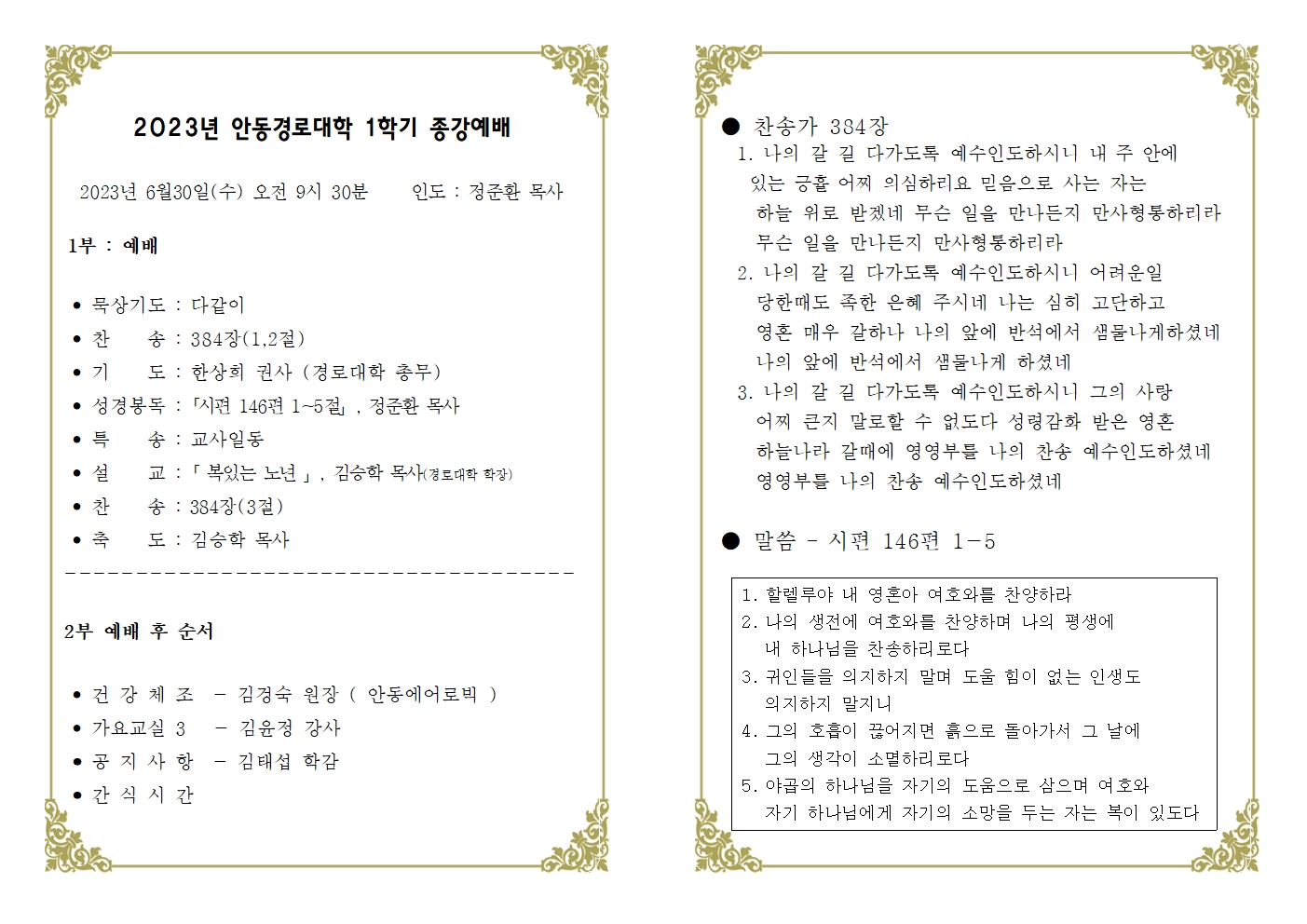 2023년 안동경로대학 1학기 종강예배

2023년 6월30일(수) 오전 9시 30분　　인도 : 정준환 목사

1부 : 예배

• 묵상기도 : 다같이
• 찬　　송 : 384장(1,2절)
• 기　　도 : 한상희 권사 (경로대학 총무)
• 성경봉독 : 「시편 146편 1~5절」, 정준환 목사
• 특　　송 : 교사일동
• 설　　교 : 「 복있는 노년 」, 김승학 목사(경로대학 학장)
• 찬　　송 : 384장(3절)
• 축　　도 : 김승학 목사
------------------------------------

2부 예배 후 순서

• 건 강 체 조　- 김경숙 원장 ( 안동에어로빅 )
• 가요교실 3　- 김윤정 강사
• 공 지 사 항　- 김태섭 학감
• 간 식 시 간

● 찬송가 384장
1. 나의 갈 길 다가도록 예수인도하시니 내 주 안에 있는 긍휼 어찌 의심하리요 믿음으로 사는 자는 하늘 위로 받겠네 무슨 일을 만나든지 만사형통하리라 무슨 일을 만나든지 만사형통하리라
2. 나의 갈 길 다가도록 예수인도하시니 어려운일 당한때도 족한 은혜 주시네 나는 심히 고단하고 영혼 매우 갈하나 나의 앞에 반석에서 샘물나게하셨네 나의 앞에 반석에서 샘물나게 하셨네
3. 나의 갈 길 다가도록 예수인도하시니 그의 사랑 어찌 큰지 말로할 수 없도다 성령감화 받은 영혼 하늘나라 갈때에 영영부를 나의 찬송 예수인도하셨네 영영부를 나의 찬송 예수인도하셨네

● 말씀 - 시편 146편 1-5

1. 할렐루야 내 영혼아 여호와를 찬양하라
2. 나의 생전에 여호와를 찬양하며 나의 평생에 내 하나님을 찬송하리로다
3. 귀인들을 의지하지 말며 도울 힘이 없는 인생도 의지하지 말지니
4. 그의 호흡이 끊어지면 흙으로 돌아가서 그 날에 그의 생각이 소멸하리로다
5. 야곱의 하나님을 자기의 도움으로 삼으며 여호와 자기 하나님에게 자기의 소망을 두는 자는 복이 있도다